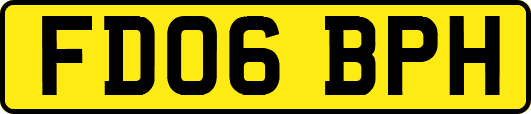 FD06 BPH